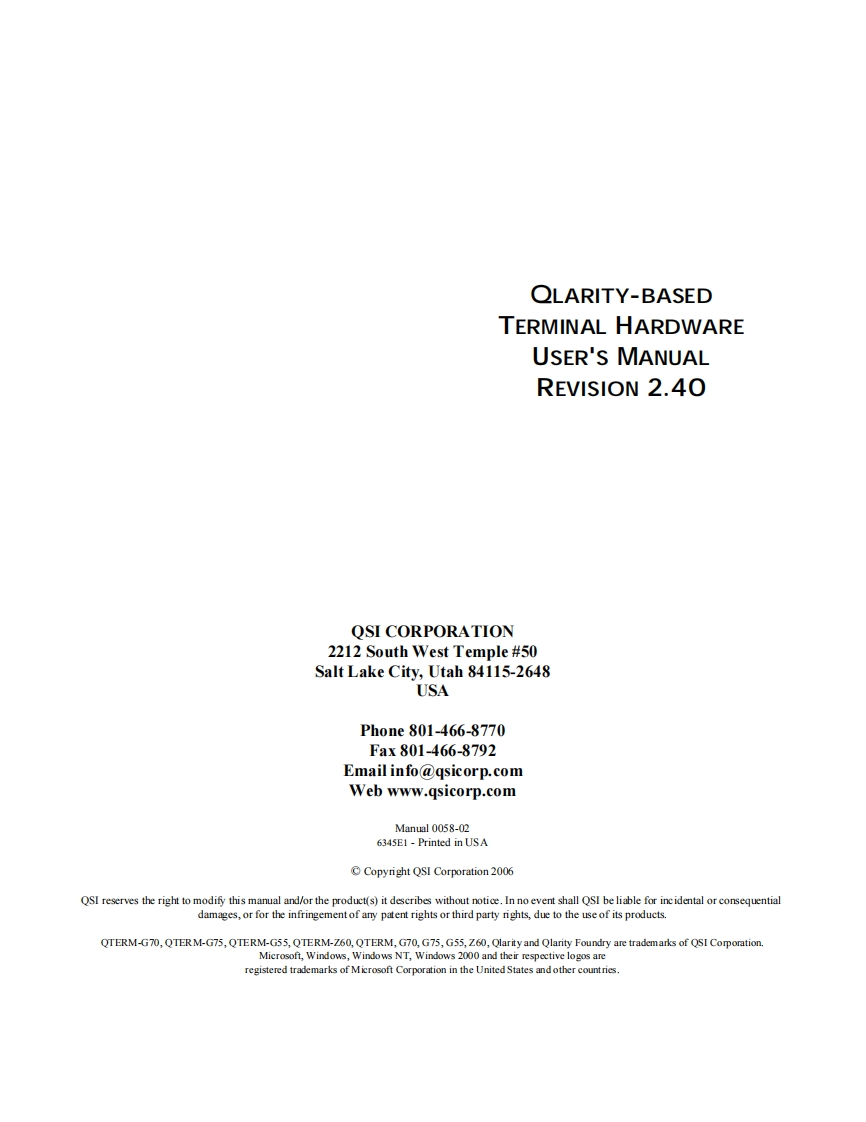 QLARITY-BASED
TERMINAL HARDWARE
USER'S MANUAL
REVISION 2.40

QSI CORPORATION
2212 South West Temple #50
Salt Lake City, Utah 84115-2648
USA

Phone 801-466-8770
Fax 801-466-8792
Email info@qsicorp.com
Web www.qsicorp.com

Manual 0058-02
6345E1 - Printed in USA

© Copyright QSI Corporation 2006

QSI reserves the right to modify this manual and/or the product(s) it describes without notice. In no event shall QSI be liable for incidental or consequential damages, or for the infringement of any patent rights or third party rights, due to the use of its products.

QTERM-G70, QTERM-G75, QTERM-G55, QTERM-Z60, QTERM, G70, G75, G55, Z60, Qlarity and Qlarity Foundry are trademarks of QSI Corporation.
Microsoft, Windows, Windows NT, Windows 2000 and their respective logos are
registered trademarks of Microsoft Corporation in the United States and other countries.